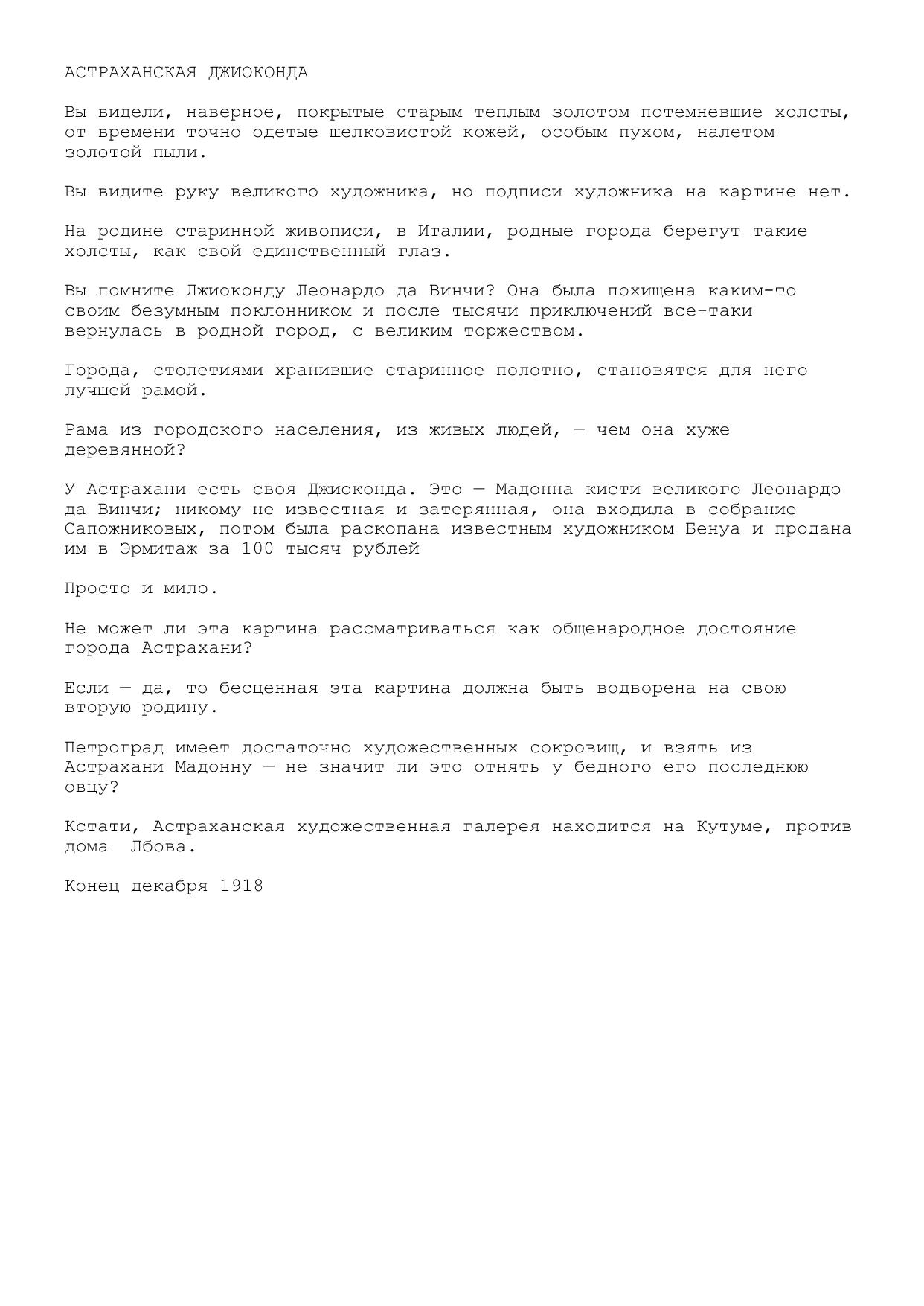 АСТРАХАНСКАЯ ДЖИОКОНДА

Вы видели, наверное, покрытые старым теплым золотом потемневшие холсты, от времени точно одетые шелковистой кожей, особым пухом, налетом золотой пыли.

Вы видите руку великого художника, но подписи художника на картине нет.

На родине старинной живописи, в Италии, родные города берегут такие холсты, как свой единственный глаз.

Вы помните Джиоконду Леонардо да Винчи? Она была похищена каким-то своим безумным поклонником и после тысячи приключений все-таки вернулась в родной город, с великим торжеством.

Города, столетиями хранившие старинное полотно, становятся для него лучшей рамой.

Рама из городского населения, из живых людей, — чем она хуже деревянной?

У Астрахани есть своя Джиоконда. Это — Мадонна кисти великого Леонардо да Винчи; никому не известная и затерянная, она входила в собрание Сапожниковых, потом была раскопана известным художником Бенуа и продана им в Эрмитаж за 100 тысяч рублей

Просто и мило.

Не может ли эта картина рассматриваться как общенародное достояние города Астрахани?

Если — да, то бесценная эта картина должна быть водворена на свою вторую родину.

Петроград имеет достаточно художественных сокровищ, и взять из Астрахани Мадонну — не значит ли это отнять у бедного его последнюю овцу?

Кстати, Астраханская художественная галерея находится на Кутуме, против дома Лбова.

Конец декабря 1918